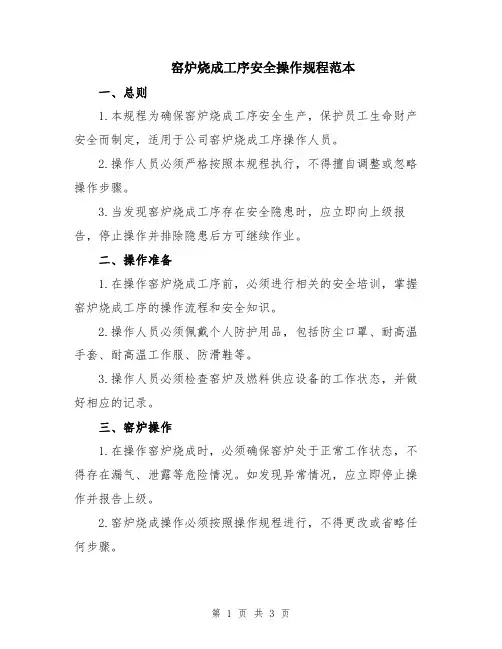 窑炉烧成工序安全操作规程范本

一、总则

1.本规程为确保窑炉烧成工序安全生产，保护员工生命财产安全而制定，适用于公司窑炉烧成工序操作人员。

2.操作人员必须严格按照本规程执行，不得擅自调整或忽略操作步骤。

3.当发现窑炉烧成工序存在安全隐患时，应立即向上级报告，停止操作并排除隐患后方可继续作业。

二、操作准备

1.在操作窑炉烧成工序前，必须进行相关的安全培训，掌握窑炉烧成工序的操作流程和安全知识。

2.操作人员必须佩戴个人防护用品，包括防尘口罩、耐高温手套、耐高温工作服、防滑鞋等。

3.操作人员必须检查窑炉及燃料供应设备的工作状态，并做好相应的记录。

三、窑炉操作

1.在操作窑炉烧成时，必须确保窑炉处于正常工作状态，不得存在漏气、泄露等危险情况。如发现异常情况，应立即停止操作并报告上级。

2.窑炉烧成操作必须按照操作规程进行，不得更改或省略任何步骤。

第 1 页 共 3 页